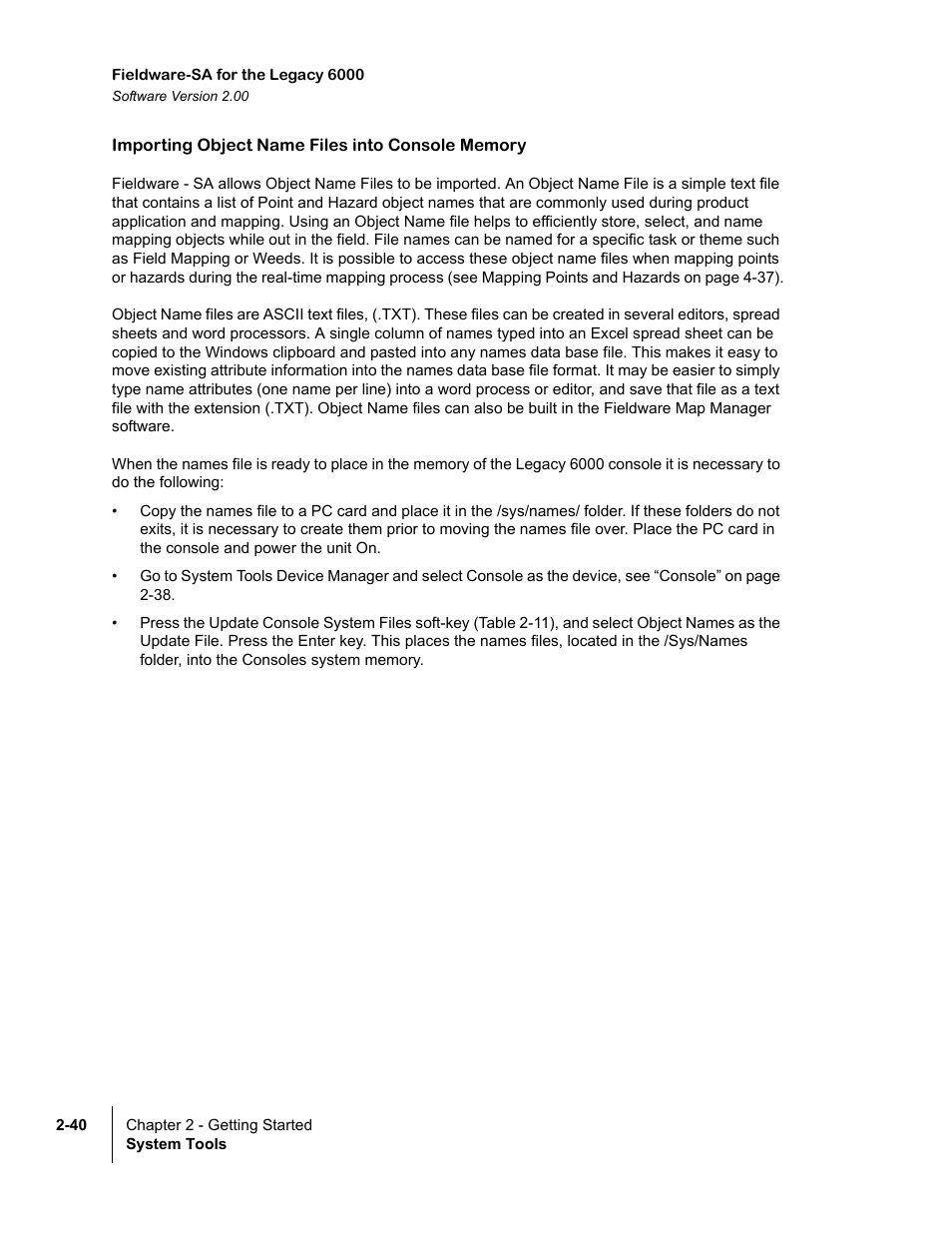 Fieldware-SA for the Legacy 6000
Software Version 2.00

Importing Object Name Files into Console Memory

Fieldware - SA allows Object Name Files to be imported. An Object Name File is a simple text file that contains a list of Point and Hazard object names that are commonly used during product application and mapping. Using an Object Name file helps to efficiently store, select, and name mapping objects while out in the field. File names can be named for a specific task or theme such as Field Mapping or Weeds. It is possible to access these object name files when mapping points or hazards during the real-time mapping process (see Mapping Points and Hazards on page 4-37).

Object Name files are ASCII text files, (.TXT). These files can be created in several editors, spread sheets and word processors. A single column of names typed into an Excel spread sheet can be copied to the Windows clipboard and pasted into any names data base file. This makes it easy to move existing attribute information into the names data base file format. It may be easier to simply type name attributes (one name per line) into a word process or editor, and save that file as a text file with the extension (.TXT). Object Name files can also be built in the Fieldware Map Manager software.

When the names file is ready to place in the memory of the Legacy 6000 console it is necessary to do the following:

• Copy the names file to a PC card and place it in the /sys/names/ folder. If these folders do not exits, it is necessary to create them prior to moving the names file over. Place the PC card in the console and power the unit On.

• Go to System Tools Device Manager and select Console as the device, see “Console” on page 2-38.

• Press the Update Console System Files soft-key (Table 2-11), and select Object Names as the Update File. Press the Enter key. This places the names files, located in the /Sys/Names folder, into the Consoles system memory.

2-40
Chapter 2 - Getting Started
System Tools